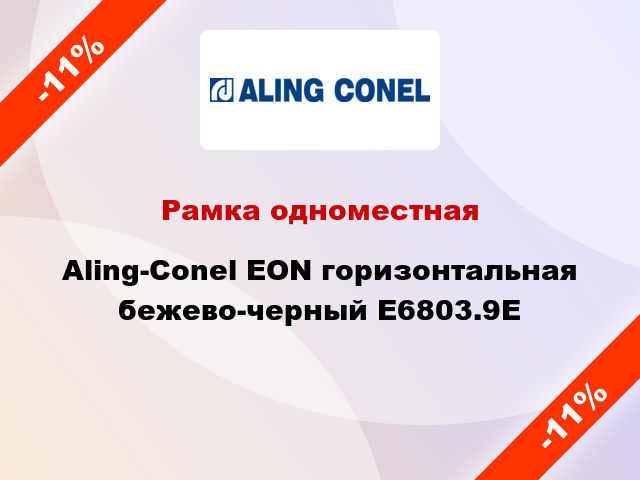 -11%

ALING CONEL

Рамка одноместная

Aling-Conel EON горизонтальная бежево-черный E6803.9E

-11%